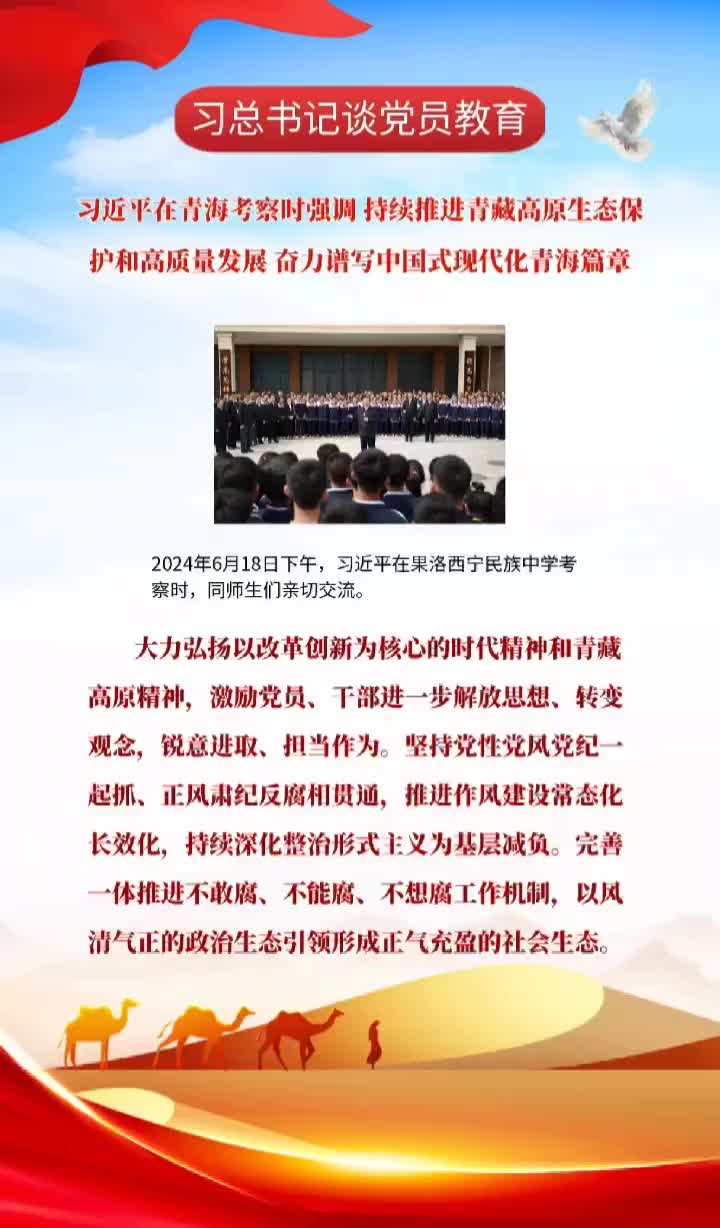 习总书记谈党员教育

习近平在青海考察时强调 持续推进青藏高原生态保护和高质量发展 奋力谱写中国式现代化青海篇章

2024年6月18日下午，习近平在果洛西宁民族中学考察时，同师生们亲切交流。

大力弘扬以改革创新为核心的时代精神和青藏高原精神，激励党员、干部进一步解放思想、转变观念，锐意进取、担当作为。坚持党性党风党纪一起抓、正风肃纪反腐相贯通，推进作风建设常态化长效化，持续深化整治形式主义为基层减负。完善一体推进不敢腐、不能腐、不想腐工作机制，以风清气正的政治生态引领形成正气充盈的社会生态。